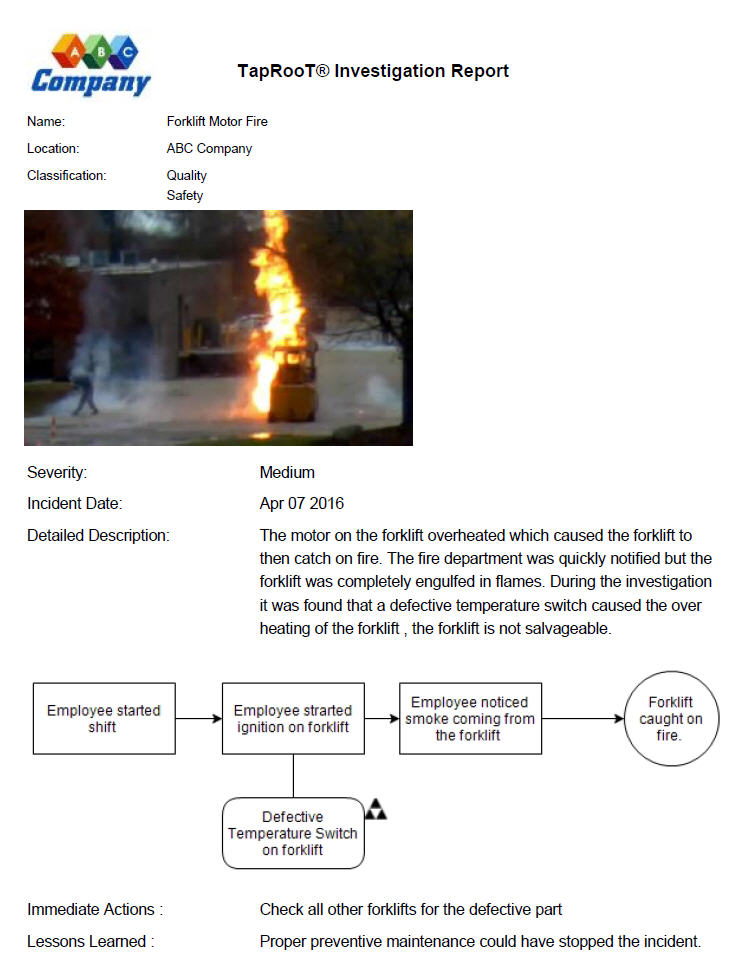 A B C
Company

TapRooT® Investigation Report

Name: Forklift Motor Fire

Location: ABC Company

Classification: Quality
Safety

Severity: Medium

Incident Date: Apr 07 2016

Detailed Description: The motor on the forklift overheated which caused the forklift to then catch on fire. The fire department was quickly notified but the forklift was completely engulfed in flames. During the investigation it was found that a defective temperature switch caused the over heating of the forklift , the forklift is not salvageable.

Employee started shift

Employee started ignition on forklift

Employee noticed smoke coming from the forklift

Forklift caught on fire.

Defective Temperature Switch on forklift

Immediate Actions : Check all other forklifts for the defective part

Lessons Learned : Proper preventive maintenance could have stopped the incident.